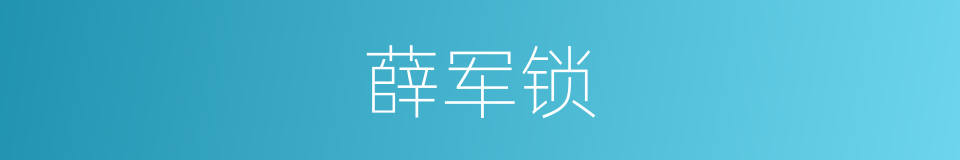 薛军锁